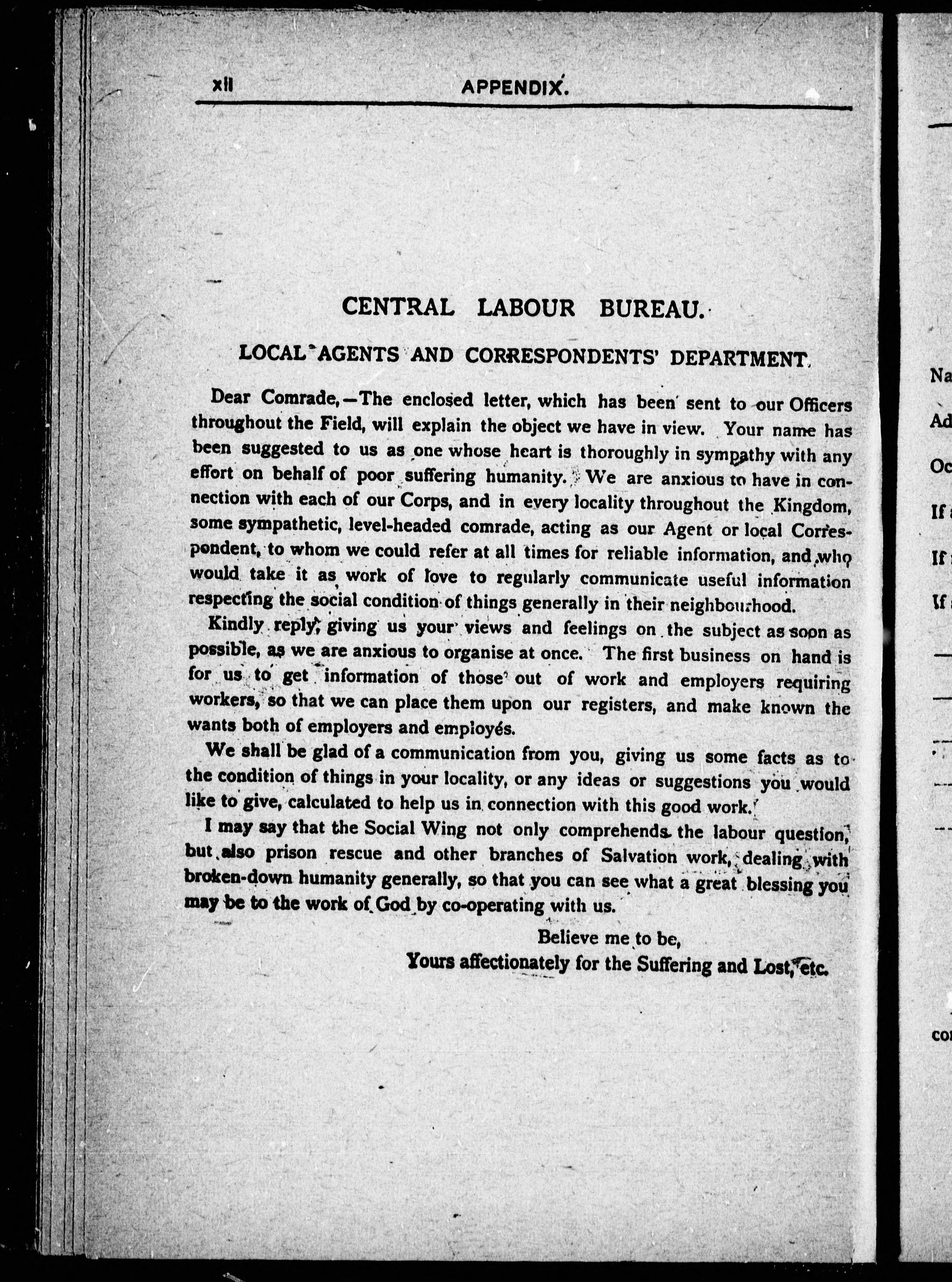 xii APPENDIX.

CENTRAL LABOUR BUREAU.

LOCAL AGENTS AND CORRESPONDENTS' DEPARTMENT.

Dear Comrade,—The enclosed letter, which has been sent to our Officers throughout the Field, will explain the object we have in view. Your name has been suggested to us as one whose heart is thoroughly in sympathy with any effort on behalf of poor suffering humanity. We are anxious to have in connection with each of our Corps, and in every locality throughout the Kingdom, some sympathetic, level-headed comrade, acting as our Agent or local Correspondent, to whom we could refer at all times for reliable information, and who would take it as work of love to regularly communicate useful information respecting the social condition of things generally in their neighbourhood.

Kindly reply, giving us your views and feelings on the subject as soon as possible, as we are anxious to organise at once. The first business on hand is for us to get information of those out of work and employers requiring workers, so that we can place them upon our registers, and make known the wants both of employers and employés.

We shall be glad of a communication from you, giving us some facts as to the condition of things in your locality, or any ideas or suggestions you would like to give, calculated to help us in connection with this good work.

I may say that the Social Wing not only comprehends the labour question, but also prison rescue and other branches of Salvation work, dealing with broken-down humanity generally, so that you can see what a great blessing you may be to the work of God by co-operating with us.

Believe me to be,
Yours affectionately for the Suffering and Lost, etc.

Na
Ad
Oc
If
If
If
co